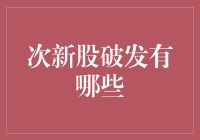 次新股破发有哪些